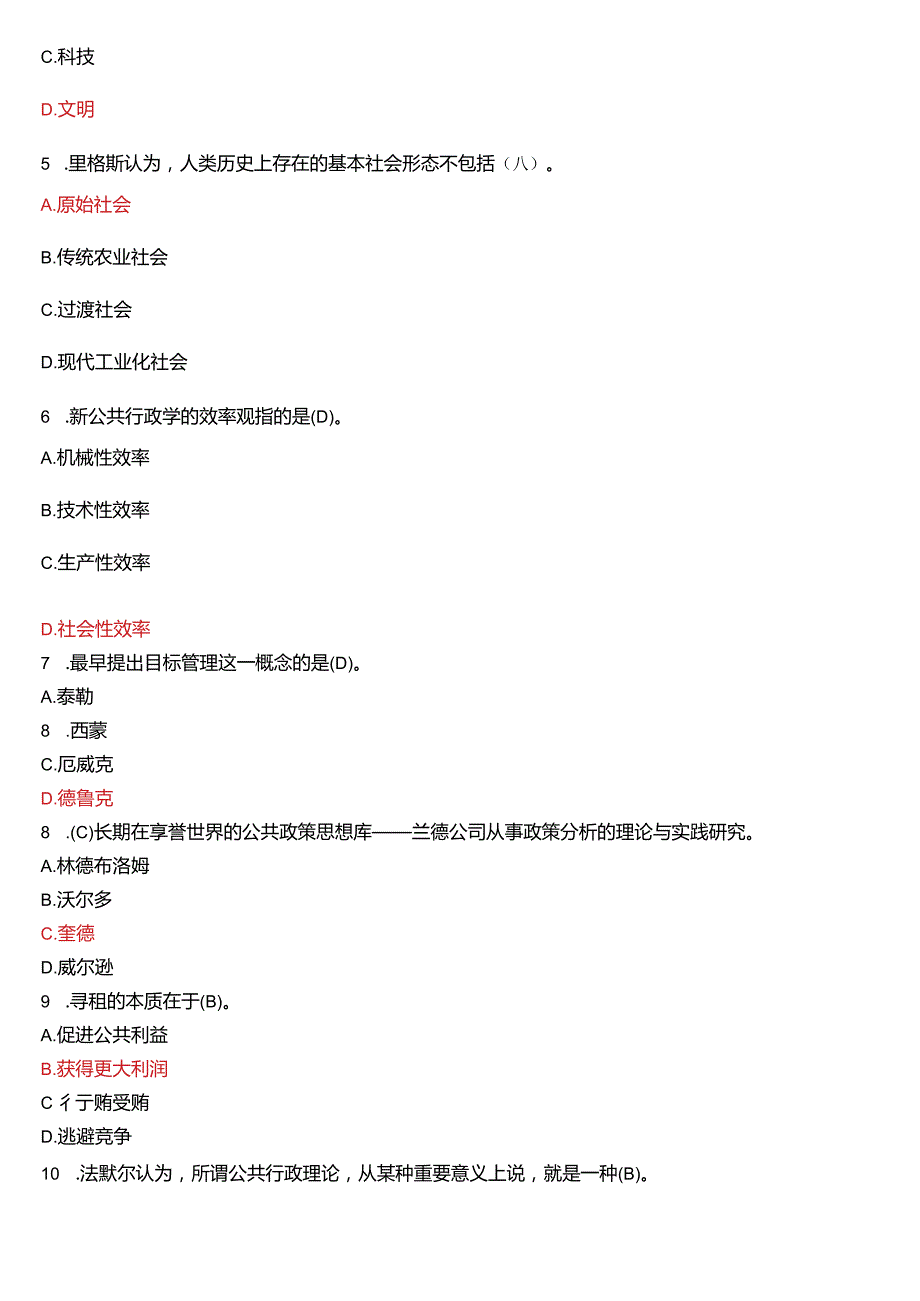 C.科技

D.文明

5 .里格斯认为，人类历史上存在的基本社会形态不包括（八）。

A.原始社会

B.传统农业社会

C.过渡社会

D.现代工业化社会

6 .新公共行政学的效率观指的是(D)。

A.机械性效率

B.技术性效率

C.生产性效率

D.社会性效率

7 .最早提出目标管理这一概念的是(D)。

A.泰勒

8 .西蒙

C.厄威克

D.德鲁克

8 .(C)长期在享誉世界的公共政策思想库——兰德公司从事政策分析的理论与实践研究。

A.林德布洛姆

B.沃尔多

C.奎德

D.威尔逊

9 .寻租的本质在于(B)。

A.促进公共利益

B.获得更大利润

C 彳亍贿受贿

D.逃避竞争

10 .法默尔认为，所谓公共行政理论，从某种重要意义上说，就是一种(B)。